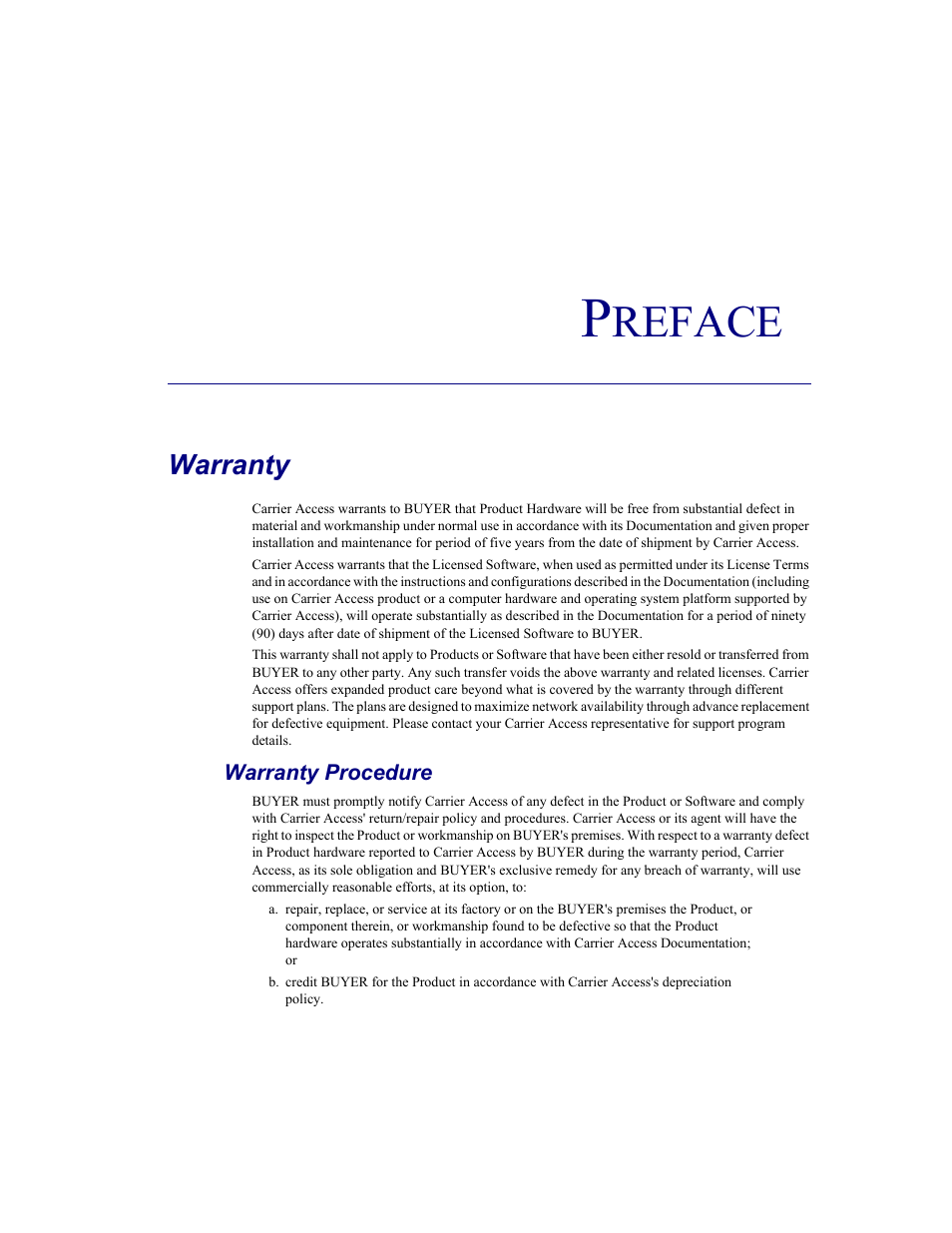 PREFACE

Warranty

Carrier Access warrants to BUYER that Product Hardware will be free from substantial defect in material and workmanship under normal use in accordance with its Documentation and given proper installation and maintenance for period of five years from the date of shipment by Carrier Access.

Carrier Access warrants that the Licensed Software, when used as permitted under its License Terms and in accordance with the instructions and configurations described in the Documentation (including use on Carrier Access product or a computer hardware and operating system platform supported by Carrier Access), will operate substantially as described in the Documentation for a period of ninety (90) days after date of shipment of the Licensed Software to BUYER.

This warranty shall not apply to Products or Software that have been either resold or transferred from BUYER to any other party. Any such transfer voids the above warranty and related licenses. Carrier Access offers expanded product care beyond what is covered by the warranty through different support plans. The plans are designed to maximize network availability through advance replacement for defective equipment. Please contact your Carrier Access representative for support program details.

Warranty Procedure

BUYER must promptly notify Carrier Access of any defect in the Product or Software and comply with Carrier Access' return/repair policy and procedures. Carrier Access or its agent will have the right to inspect the Product or workmanship on BUYER's premises. With respect to a warranty defect in Product hardware reported to Carrier Access by BUYER during the warranty period, Carrier Access, as its sole obligation and BUYER's exclusive remedy for any breach of warranty, will use commercially reasonable efforts, at its option, to:

a. repair, replace, or service at its factory or on the BUYER's premises the Product, or component therein, or workmanship found to be defective so that the Product hardware operates substantially in accordance with Carrier Access Documentation; or

b. credit BUYER for the Product in accordance with Carrier Access's depreciation policy.